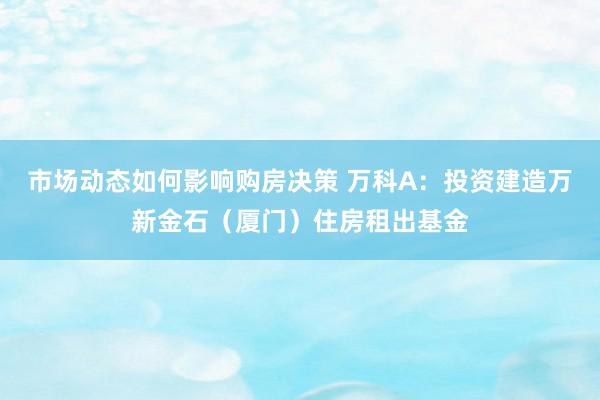 市场动态如何影响购房决策 万科A：投资建造万新金石（厦门）住房租出基金